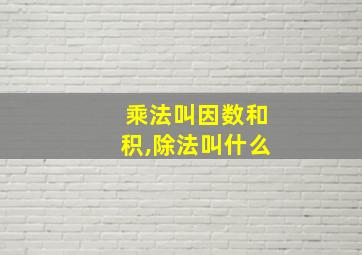 乘法叫因数和积,除法叫什么